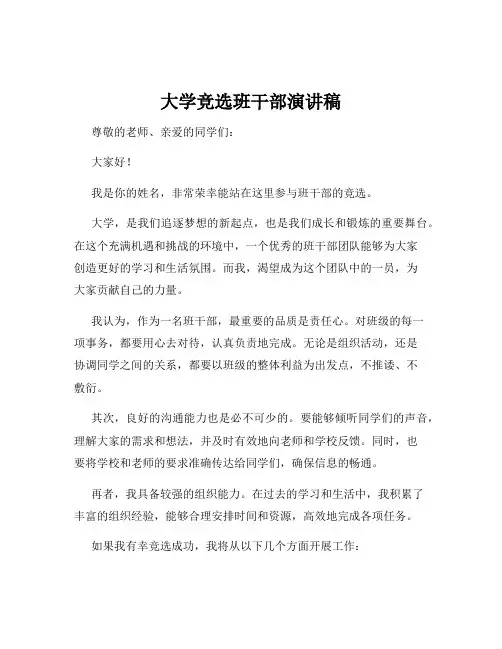 大学竞选班干部演讲稿

尊敬的老师、亲爱的同学们：

大家好！

我是你的姓名，非常荣幸能站在这里参与班干部的竞选。

大学，是我们追逐梦想的新起点，也是我们成长和锻炼的重要舞台。在这个充满机遇和挑战的环境中，一个优秀的班干部团队能够为大家创造更好的学习和生活氛围。而我，渴望成为这个团队中的一员，为大家贡献自己的力量。

我认为，作为一名班干部，最重要的品质是责任心。对班级的每一项事务，都要用心去对待，认真负责地完成。无论是组织活动，还是协调同学之间的关系，都要以班级的整体利益为出发点，不推诿、不敷衍。

其次，良好的沟通能力也是必不可少的。要能够倾听同学们的声音，理解大家的需求和想法，并及时有效地向老师和学校反馈。同时，也要将学校和老师的要求准确传达给同学们，确保信息的畅通。

再者，我具备较强的组织能力。在过去的学习和生活中，我积累了丰富的组织经验，能够合理安排时间和资源，高效地完成各项任务。

如果我有幸竞选成功，我将从以下几个方面开展工作：